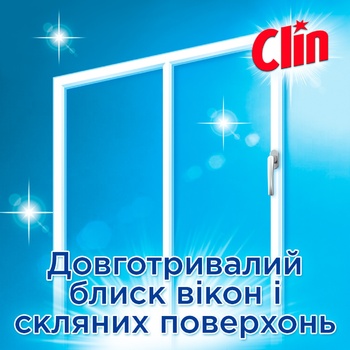 Clin

Довготривалий блиск вікон і скляних поверхонь